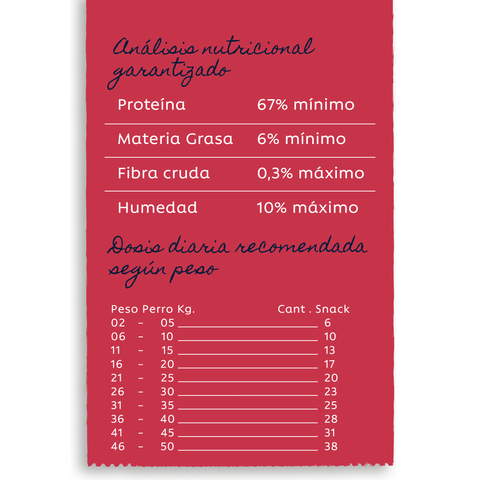 Análisis nutricional garantizado

| Proteína | 67% mínimo |
|---|---|
| Materia Grasa | 6% mínimo |
| Fibra cruda | 0,3% máximo |
| Humedad | 10% máximo |

Dosis diaria recomendada según peso

Peso Perro Kg. Cant . Snack
02 - 05 6
06 - 10 10
11 - 15 13
16 - 20 17
21 - 25 20
26 - 30 23
31 - 35 25
36 - 40 28
41 - 45 31
46 - 50 38